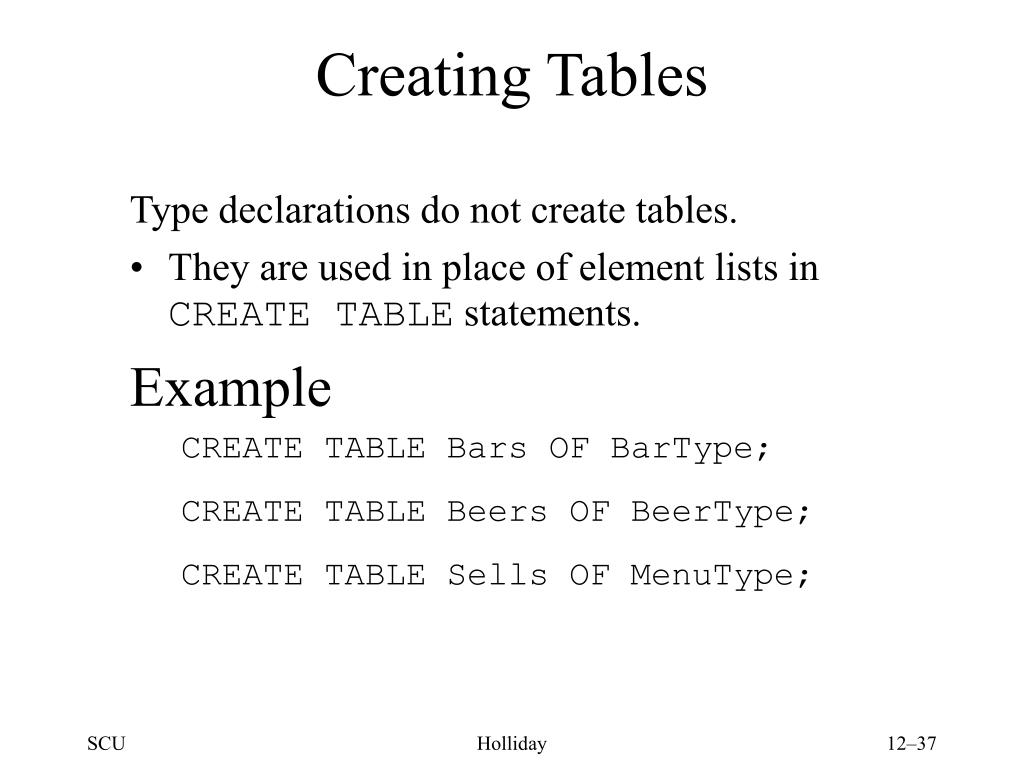 Creating Tables

Type declarations do not create tables.

• They are used in place of element lists in CREATE TABLE statements.

Example

CREATE TABLE Bars OF BarType;

CREATE TABLE Beers OF BeerType;

CREATE TABLE Sells OF MenuType;

SCU

Holliday

12–37